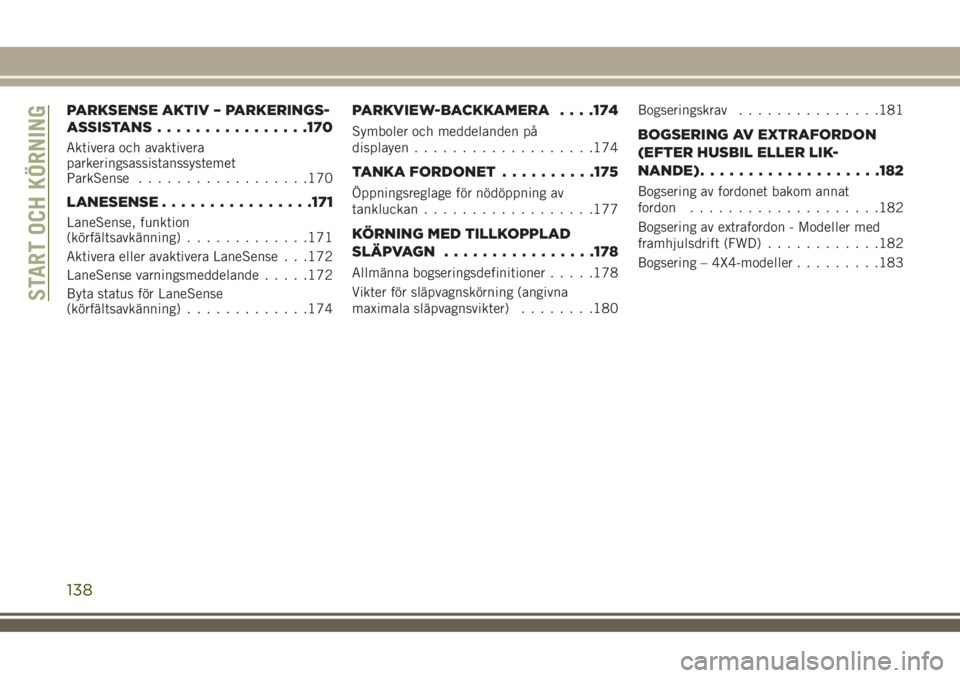 START OCH KÖRNING

PARKSENSE AKTIV – PARKERINGSASSISTANS . . . . . . . . . . . . . . . .170

Aktivera och avaktivera parkeringsassistanssystemet ParkSense . . . . . . . . . . . . . . . . . .170

LANESENSE . . . . . . . . . . . . . . . .171

LaneSense, funktion (körfältsavkänning) . . . . . . . . . . . . .171

Aktivera eller avaktivera LaneSense . . .172

LaneSense varningsmeddelande . . . . .172

Byta status för LaneSense (körfältsavkänning) . . . . . . . . . . . . .174

PARKVIEW-BACKKAMERA . . . .174

Symboler och meddelanden på displayen . . . . . . . . . . . . . . . . . . .174

TANKA FORDONET . . . . . . . . . .175

Öppningsreglage för nödöppning av tankluckan . . . . . . . . . . . . . . . . . .177

KÖRNING MED TILLKOPPLAD SLÄPVAGN . . . . . . . . . . . . . . . .178

Allmänna bogseringsdefinitioner . . . . .178

Vikter för släpvagnskörning (angivna maximala släpvagnsvikter) . . . . . . . .180

Bogseringskrav . . . . . . . . . . . . . . .181

BOGSERING AV EXTRAFORDON (EFTER HUSBIL ELLER LIKNANDE). . . . . . . . . . . . . . . . . . .182

Bogsering av fordonet bakom annat fordon . . . . . . . . . . . . . . . . . . . .182

Bogsering av extrafordon - Modeller med framhjulsdrift (FWD) . . . . . . . . . . . .182

Bogsering – 4X4-modeller . . . . . . . . .183

138

carmanualsonline.info